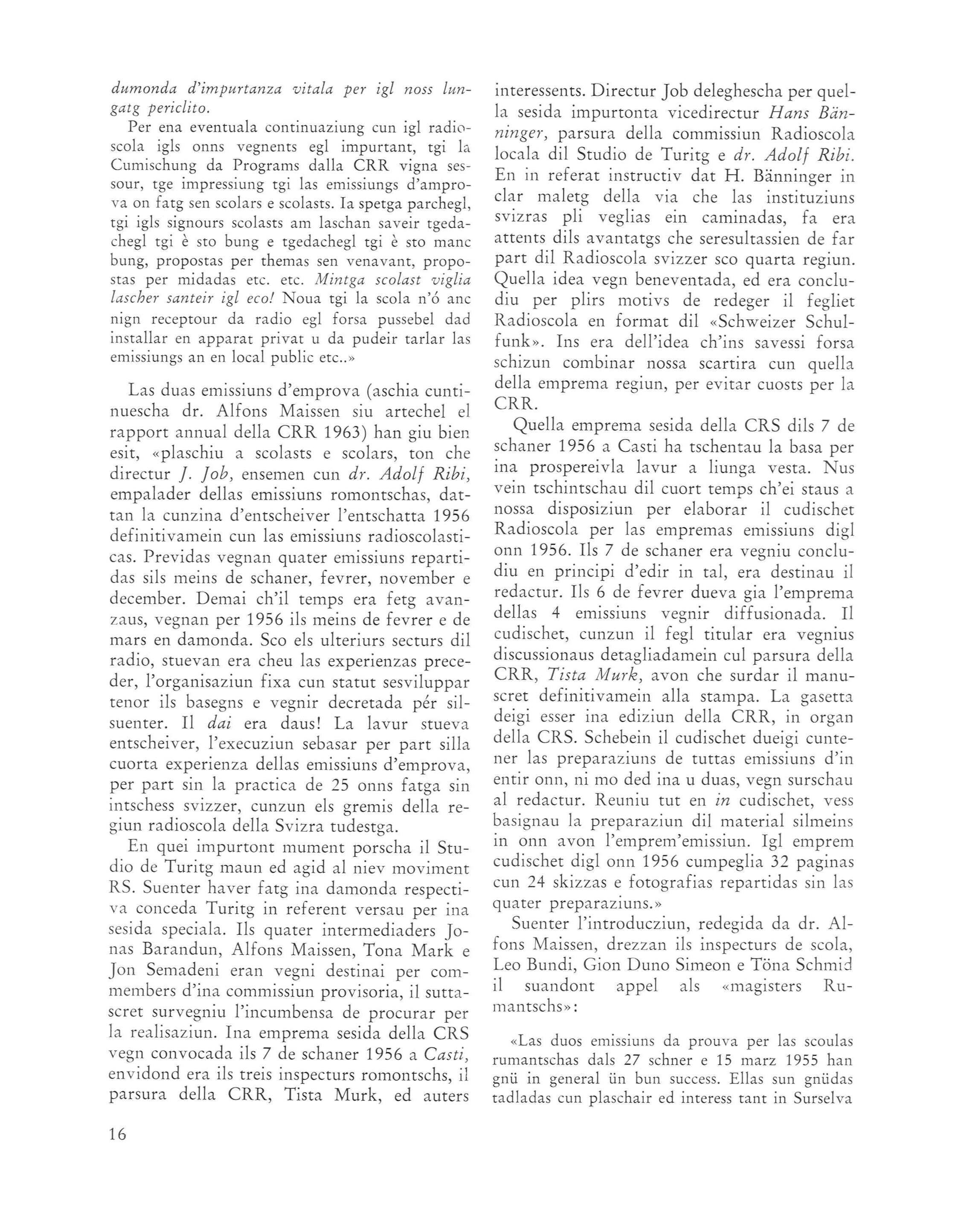 dumonda d'impurtanza vitala per igl noss lungatg periclito.

Per ena eventuala continuaziung cun igl radioscola igls onns vegnents egl impurtant, tgi la Cumischung da Programs dalla CRR vigna sessour, tge impressiung tgi las emissiungs d'amprova on fatg sen scolars e scolasts. Ia spetga parchegl, tgi igls signours scolasts am laschan saveir tgedachegl tgi è sto bung e tgedachegl tgi è sto manc bung, propostas per themas sen venavant, propostas per midadas etc. etc. Mintga scolast viglia lascher santeir igl eco! Noua tgi la scola n'ó anc nign receptour da radio egl forsa pussebel dad installar en apparat privat u da pudeir tarlar las emissiungs an en local public etc..»

Las duas emissiuns d'emprova (aschia cuntinuescha dr. Alfons Maissen siu artechel el rapport annual della CRR 1963) han giu bien esit, «plaschiu a scolasts e scolars, ton che directur J. Job, ensemen cun dr. Adolf Ribi, empalader dellas emissiuns romontschas, dattan la cunzina d'entscheiver l'entschatta 1956 definitivamein cun las emissiuns radioscolasticas. Previdas vegnan quater emissiuns repartidas sils meins de schaner, fevrer, november e december. Demai ch'il temps era fetg avanzaus, vegnan per 1956 ils meins de fevrer e de mars en damonda. Sco els ulteriurs secturs dil radio, stuevan era cheu las experienzas preceder, l'organisaziun fixa cun statut sesviluppar tenor ils basegns e vegnir decretada pér silsuenter. Il dai era daus! La lavur stueva entscheiver, l'execuziun sebasar per part silla cuorta experienza dellas emissiuns d'emprova, per part sin la practica de 25 onns fatga sin intschess svizzer, cunzun els gremis della regiun radioscola della Svizra tudestga.

En quei impurtont mument porscha il Studio de Turitg maun ed agid al niev moviment RS. Suenter haver fatg ina damonda respectiva conceda Turitg in referent versau per ina sesida speciala. Ils quater intermediaders Jonas Barandun, Alfons Maissen, Tona Mark e Jon Semadeni eran vegni destinai per commembers d'ina commissiun provisoria, il suttascret survegniu l'incumbensa de procurar per la realisaziun. Ina emprema sesida della CRS vegn convocada ils 7 de schaner 1956 a Casti, envidond era ils treis inspecturs romontschs, il parsura della CRR, Tista Murk, ed auters interessents. Directur Job deleghescha per quella sesida impurtonta vicedirectur Hans Bänninger, parsura della commissiun Radioscola locala dil Studio de Turitg e dr. Adolf Ribi. En in referat instructiv dat H. Bänninger in clar maletg della via che las instituziuns svizras pli veglias ein caminadas, fa era attents dils avantatgs che seresultassien de far part dil Radioscola svizzer sco quarta regiun. Quella idea vegn beneventada, ed era concludiu per plirs motivs de redeger il fegliet Radioscola en format dil «Schweizer Schulfunk». Ins era dell'idea ch'ins savessi forsa schizun combinar nossa scartira cun quella della emprema regiun, per evitar cuosts per la CRR.

Quella emprema sesida della CRS dils 7 de schaner 1956 a Casti ha tschentau la basa per ina prospereivla lavur a liunga vesta. Nus vein tschintschau dil cuort temps ch'ei staus a nossa disposiziun per elaborar il cudischet Radioscola per las empremas emissiuns digl onn 1956. Ils 7 de schaner era vegniu concludiu en principi d'edir in tal, era destinau il redactur. Ils 6 de fevrer dueva gia l'emprema dellas 4 emissiuns vegnir diffusionada. Il cudischet, cunzun il fegl titular era vegnius discussionaus detagliadamein cul parsura della CRR, Tista Murk, avon che surdar il manuscret definitivamein alla stampa. La gasetta deigi esser ina ediziun della CRR, in organ della CRS. Schebein il cudischet dueigi cuntener las preparaziuns de tuttas emissiuns d'in entir onn, ni mo ded ina u duas, vegn surschau al redactur. Reuniu tut en in cudischet, vess basignau la preparaziun dil material silmeins in onn avon l'emprem'emissiun. Igl emprem cudischet digl onn 1956 cumpeglia 32 paginas cun 24 skizzas e fotografias repartidas sin las quater preparaziuns.»

Suenter l'introducziun, redegida da dr. Alfons Maissen, drezzan ils inspecturs de scola, Leo Bundi, Gion Duno Simeon e Töna Schmid il suandont appel als «magisters Rumantschs»:

«Las duos emissiuns da prouva per las scoulas rumantschas dals 27 schner e 15 marz 1955 han gnü in general ün bun success. Ellas sun gnüdas tadladas cun plaschair ed interess tant in Surselva

16